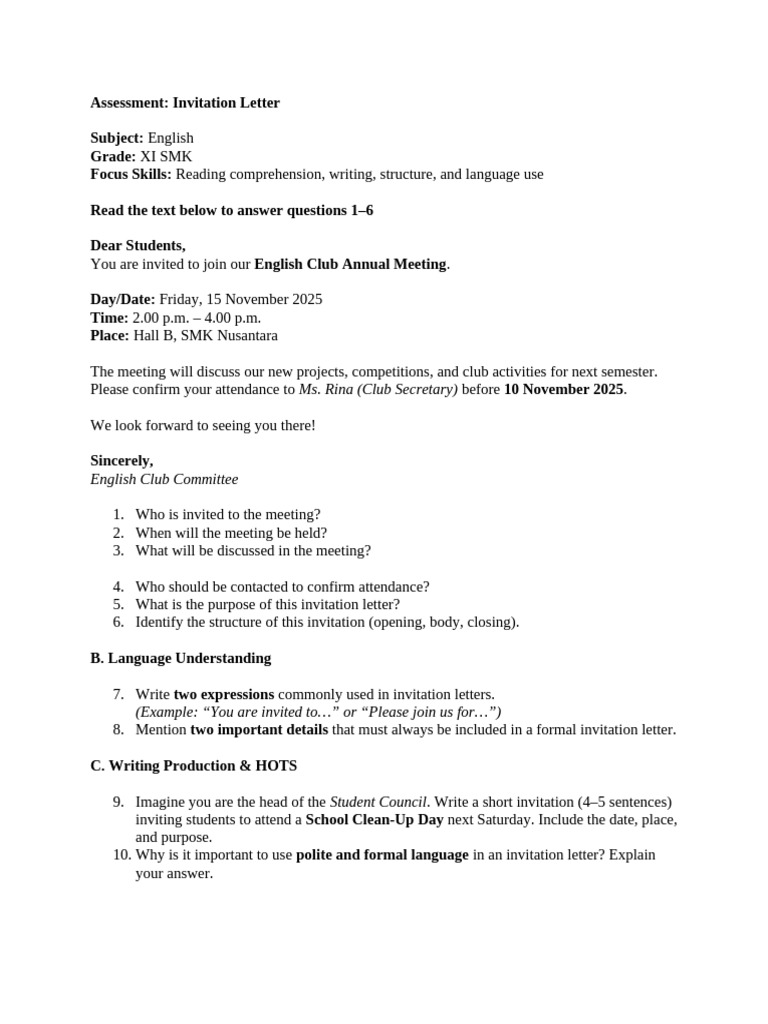 Assessment: Invitation Letter

Subject: English
Grade: XI SMK
Focus Skills: Reading comprehension, writing, structure, and language use

Read the text below to answer questions 1–6

Dear Students,
You are invited to join our English Club Annual Meeting.

Day/Date: Friday, 15 November 2025
Time: 2.00 p.m. – 4.00 p.m.
Place: Hall B, SMK Nusantara

The meeting will discuss our new projects, competitions, and club activities for next semester. Please confirm your attendance to Ms. Rina (Club Secretary) before 10 November 2025.

We look forward to seeing you there!

Sincerely,
English Club Committee

1. Who is invited to the meeting?
2. When will the meeting be held?
3. What will be discussed in the meeting?

4. Who should be contacted to confirm attendance?
5. What is the purpose of this invitation letter?
6. Identify the structure of this invitation (opening, body, closing).

B. Language Understanding

7. Write two expressions commonly used in invitation letters. (Example: "You are invited to…" or "Please join us for…")
8. Mention two important details that must always be included in a formal invitation letter.

C. Writing Production & HOTS

9. Imagine you are the head of the Student Council. Write a short invitation (4–5 sentences) inviting students to attend a School Clean-Up Day next Saturday. Include the date, place, and purpose.
10. Why is it important to use polite and formal language in an invitation letter? Explain your answer.